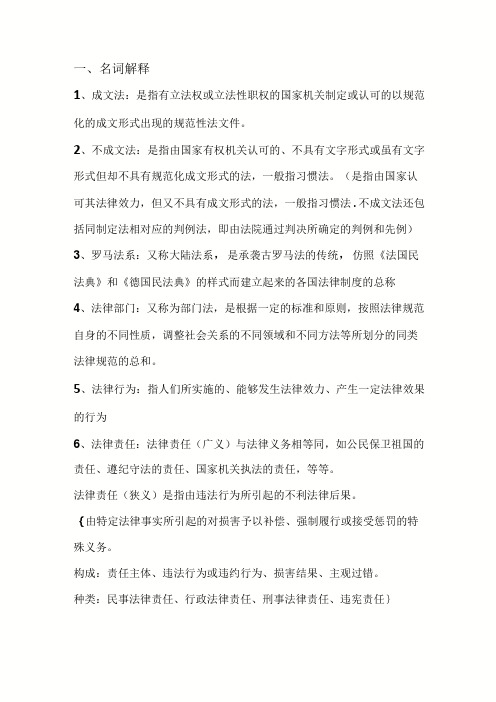 一、名词解释

1、成文法：是指有立法权或立法性职权的国家机关制定或认可的以规范化的成文形式出现的规范性法文件。

2、不成文法：是指由国家有权机关认可的、不具有文字形式或虽有文字形式但却不具有规范化成文形式的法，一般指习惯法。（是指由国家认可其法律效力，但又不具有成文形式的法，一般指习惯法.不成文法还包括同制定法相对应的判例法，即由法院通过判决所确定的判例和先例）

3、罗马法系：又称大陆法系，是承袭古罗马法的传统，仿照《法国民法典》和《德国民法典》的样式而建立起来的各国法律制度的总称

4、法律部门：又称为部门法，是根据一定的标准和原则，按照法律规范自身的不同性质，调整社会关系的不同领域和不同方法等所划分的同类法律规范的总和。

5、法律行为：指人们所实施的、能够发生法律效力、产生一定法律效果的行为

6、法律责任：法律责任（广义）与法律义务相等同，如公民保卫祖国的责任、遵纪守法的责任、国家机关执法的责任，等等。

法律责任（狭义）是指由违法行为所引起的不利法律后果。

{由特定法律事实所引起的对损害予以补偿、强制履行或接受惩罚的特殊义务。

构成：责任主体、违法行为或违约行为、损害结果、主观过错。

种类：民事法律责任、行政法律责任、刑事法律责任、违宪责任}